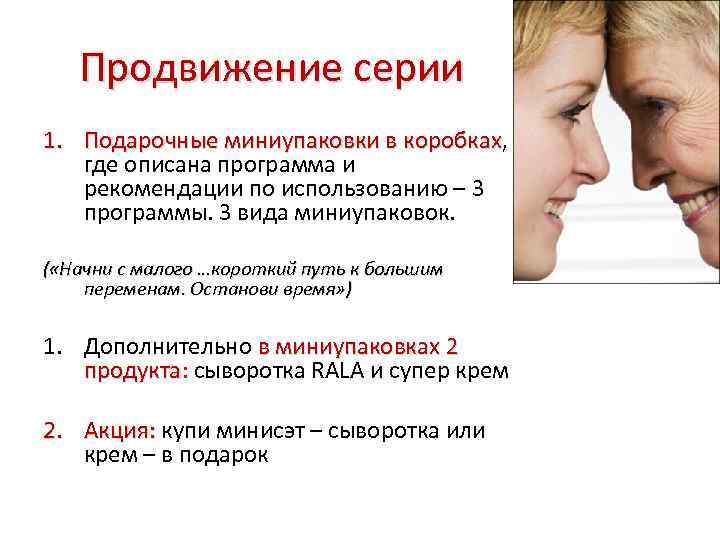 Продвижение серии

1. Подарочные миниупаковки в коробках, где описана программа и рекомендации по использованию – 3 программы. 3 вида миниупаковок.

(«Начни с малого …короткий путь к большим переменам. Останови время»)

1. Дополнительно в миниупаковках 2 продукта: сыворотка RALA и супер крем

2. Акция: купи минисэт – сыворотка или крем – в подарок